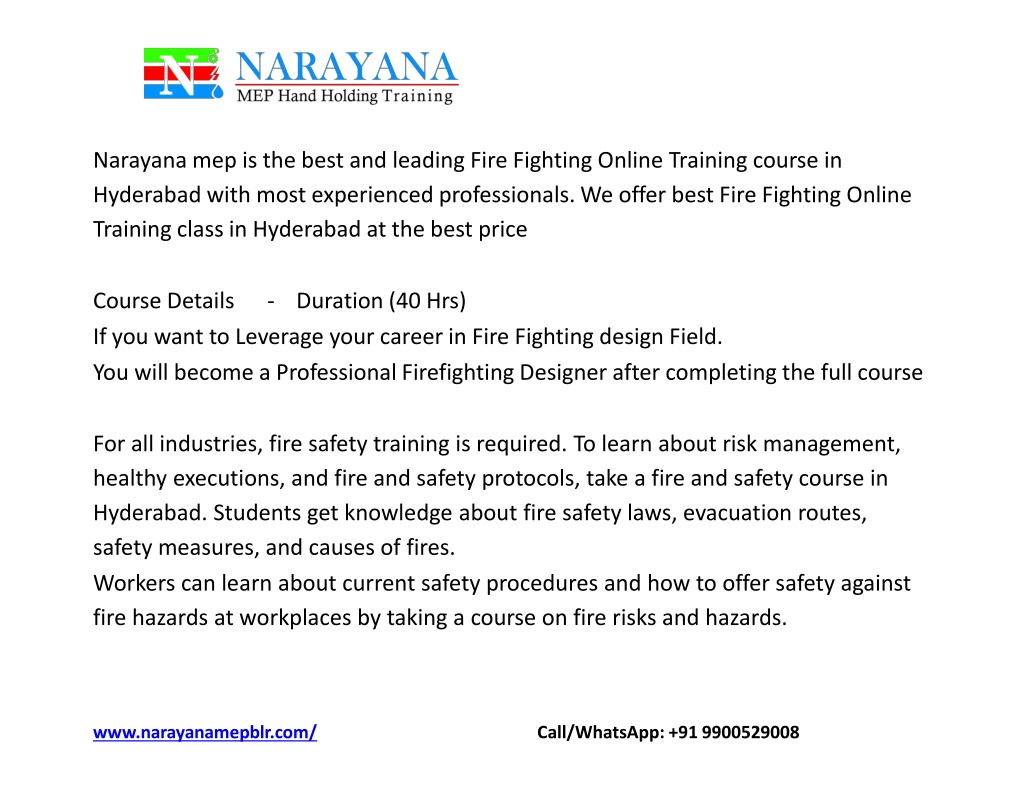 N NARAYANA
MEP Hand Holding Training

Narayana mep is the best and leading Fire Fighting Online Training course in Hyderabad with most experienced professionals. We offer best Fire Fighting Online Training class in Hyderabad at the best price

Course Details - Duration (40 Hrs)
If you want to Leverage your career in Fire Fighting design Field.
You will become a Professional Firefighting Designer after completing the full course

For all industries, fire safety training is required. To learn about risk management, healthy executions, and fire and safety protocols, take a fire and safety course in Hyderabad. Students get knowledge about fire safety laws, evacuation routes, safety measures, and causes of fires.
Workers can learn about current safety procedures and how to offer safety against fire hazards at workplaces by taking a course on fire risks and hazards.

www.narayanamepblr.com/ Call/WhatsApp: +91 9900529008